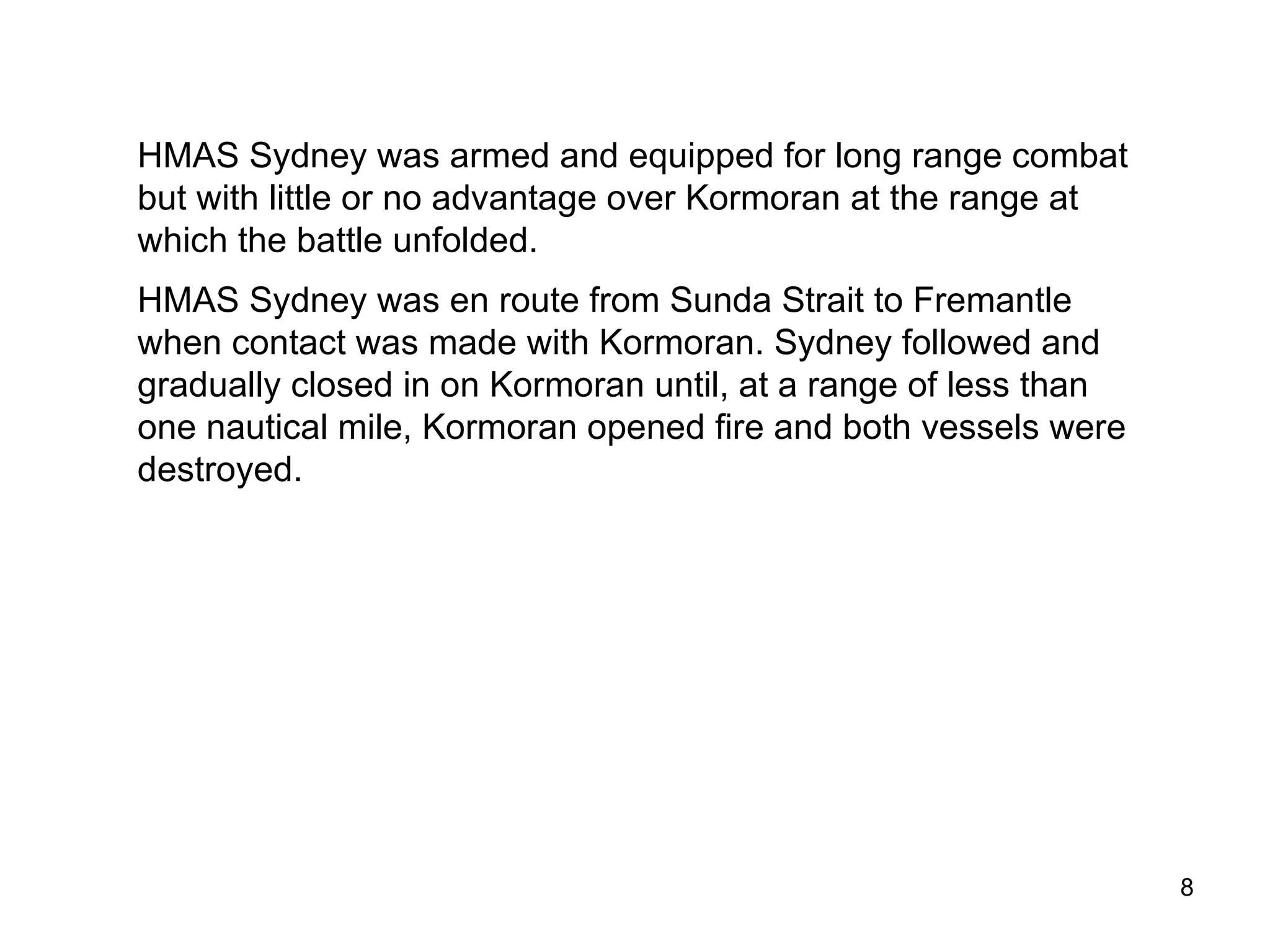 HMAS Sydney was armed and equipped for long range combat but with little or no advantage over Kormoran at the range at which the battle unfolded.

HMAS Sydney was en route from Sunda Strait to Fremantle when contact was made with Kormoran. Sydney followed and gradually closed in on Kormoran until, at a range of less than one nautical mile, Kormoran opened fire and both vessels were destroyed.

8